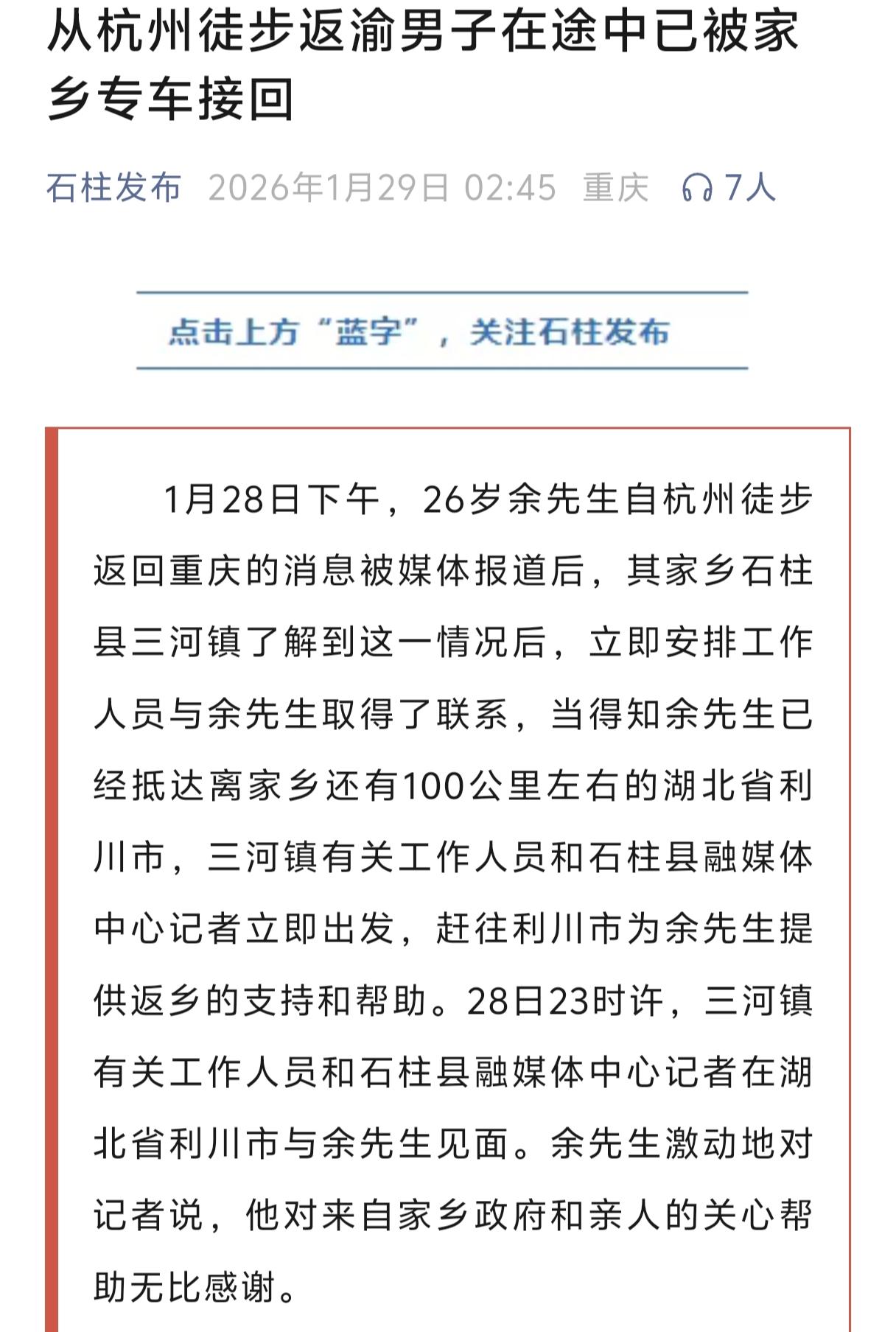 从杭州徒步返渝男子在途中已被家乡专车接回

石柱发布 2026年1月29日 02:45 重庆 7人

点击上方“蓝字”，关注石柱发布

1月28日下午，26岁余先生自杭州徒步返回重庆的消息被媒体报道后，其家乡石柱县三河镇了解到这一情况后，立即安排工作人员与余先生取得了联系，当得知余先生已经抵达离家乡还有100公里左右的湖北省利川市，三河镇有关工作人员和石柱县融媒体中心记者立即出发，赶往利川市为余先生提供返乡的支持和帮助。28日23时许，三河镇有关工作人员和石柱县融媒体中心记者在湖北省利川市与余先生见面。余先生激动地对记者说，他对来自家乡政府和亲人的关心帮助无比感谢。